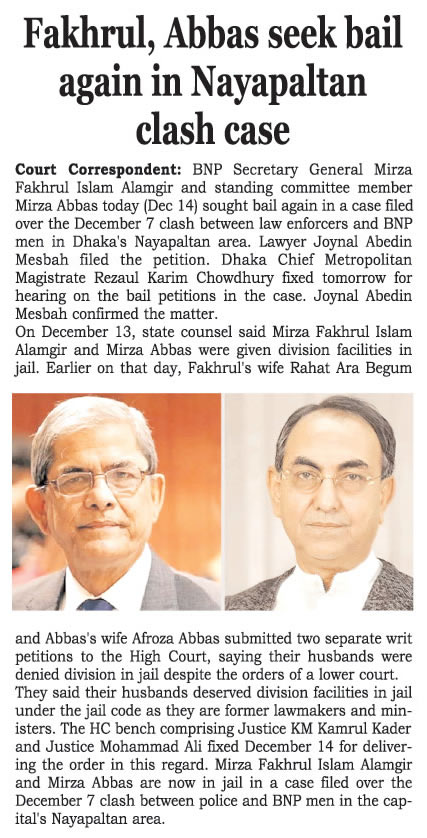 Fakhrul, Abbas seek bail again in Nayapaltan clash case

Court Correspondent: BNP Secretary General Mirza Fakhrul Islam Alamgir and standing committee member Mirza Abbas today (Dec 14) sought bail again in a case filed over the December 7 clash between law enforcers and BNP men in Dhaka's Nayapaltan area. Lawyer Joynal Abedin Mesbah filed the petition. Dhaka Chief Metropolitan Magistrate Rezaul Karim Chowdhury fixed tomorrow for hearing on the bail petitions in the case. Joynal Abedin Mesbah confirmed the matter.

On December 13, state counsel said Mirza Fakhrul Islam Alamgir and Mirza Abbas were given division facilities in jail. Earlier on that day, Fakhrul's wife Rahat Ara Begum and Abbas's wife Afroza Abbas submitted two separate writ petitions to the High Court, saying their husbands were denied division in jail despite the orders of a lower court.

They said their husbands deserved division facilities in jail under the jail code as they are former lawmakers and ministers. The HC bench comprising Justice KM Kamrul Kader and Justice Mohammad Ali fixed December 14 for delivering the order in this regard. Mirza Fakhrul Islam Alamgir and Mirza Abbas are now in jail in a case filed over the December 7 clash between police and BNP men in the capital's Nayapaltan area.